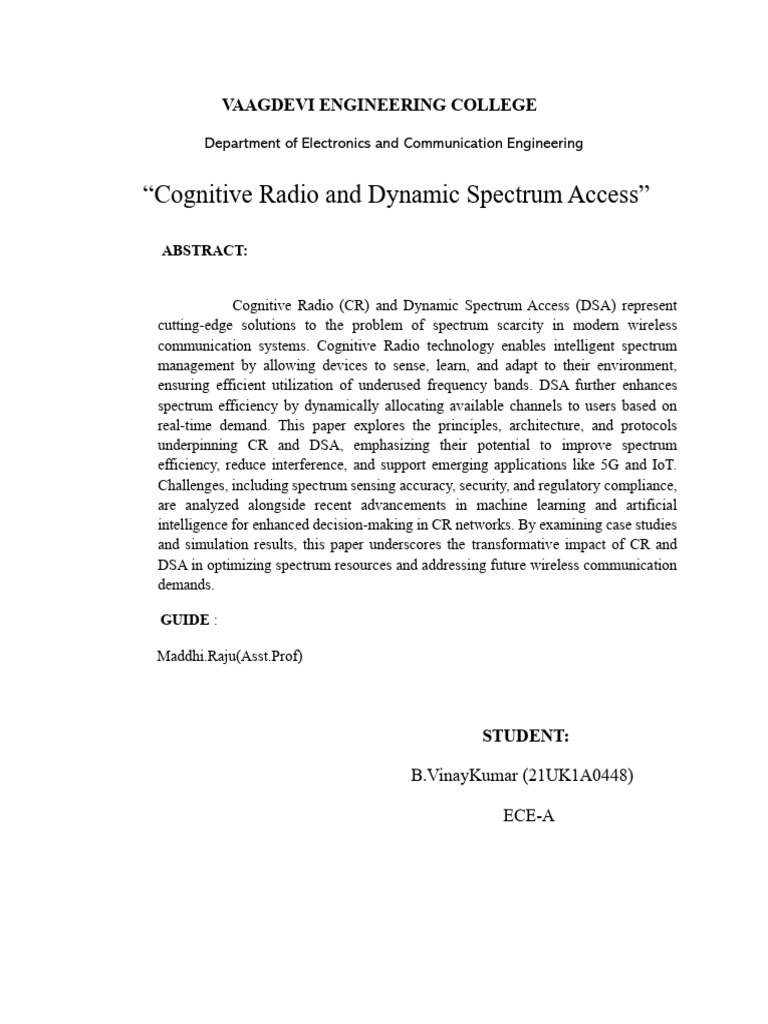 VAAGDEVI ENGINEERING COLLEGE

Department of Electronics and Communication Engineering

“Cognitive Radio and Dynamic Spectrum Access”

ABSTRACT:

Cognitive Radio (CR) and Dynamic Spectrum Access (DSA) represent cutting-edge solutions to the problem of spectrum scarcity in modern wireless communication systems. Cognitive Radio technology enables intelligent spectrum management by allowing devices to sense, learn, and adapt to their environment, ensuring efficient utilization of underused frequency bands. DSA further enhances spectrum efficiency by dynamically allocating available channels to users based on real-time demand. This paper explores the principles, architecture, and protocols underpinning CR and DSA, emphasizing their potential to improve spectrum efficiency, reduce interference, and support emerging applications like 5G and IoT. Challenges, including spectrum sensing accuracy, security, and regulatory compliance, are analyzed alongside recent advancements in machine learning and artificial intelligence for enhanced decision-making in CR networks. By examining case studies and simulation results, this paper underscores the transformative impact of CR and DSA in optimizing spectrum resources and addressing future wireless communication demands.

GUIDE :

Maddhi.Raju(Asst.Prof)

STUDENT:

B.VinayKumar (21UK1A0448)

ECE-A